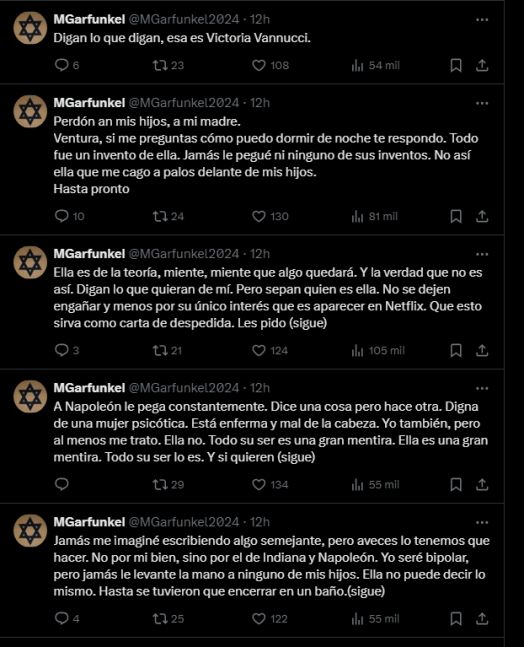 MGarfunkel @MGarfunkel2024 · 12h
Digan lo que digan, esa es Victoria Vannucci.

6 23 108 54 mil

MGarfunkel @MGarfunkel2024 · 12h
Perdón an mis hijos, a mi madre.
Ventura, si me preguntas cómo puedo dormir de noche te respondo. Todo fue un invento de ella. Jamás le pegué ni ninguno de sus inventos. No así ella que me cago a palos delante de mis hijos.
Hasta pronto

10 24 130 81 mil

MGarfunkel @MGarfunkel2024 · 12h
Ella es de la teoría, miente, miente que algo quedará. Y la verdad que no es así. Digan lo que quieran de mí. Pero sepan quien es ella. No se dejen engañar y menos por su único interés que es aparecer en Netflix. Que esto sirva como carta de despedida. Les pido (sigue)

3 21 124 105 mil

MGarfunkel @MGarfunkel2024 · 12h
A Napoleón le pega constantemente. Dice una cosa pero hace otra. Digna de una mujer psicótica. Está enferma y mal de la cabeza. Yo también, pero al menos me trato. Ella no. Todo su ser es una gran mentira. Ella es una gran mentira. Todo su ser lo es. Y si quieren (sigue)

29 134 55 mil

MGarfunkel @MGarfunkel2024 · 12h
Jamás me imaginé escribiendo algo semejante, pero aveces lo tenemos que hacer. No por mi bien, sino por el de Indiana y Napoleón. Yo seré bipolar, pero jamás le levante la mano a ninguno de mis hijos. Ella no puede decir lo mismo. Hasta se tuvieron que encerrar en un baño.(sigue)

4 25 122 55 mil